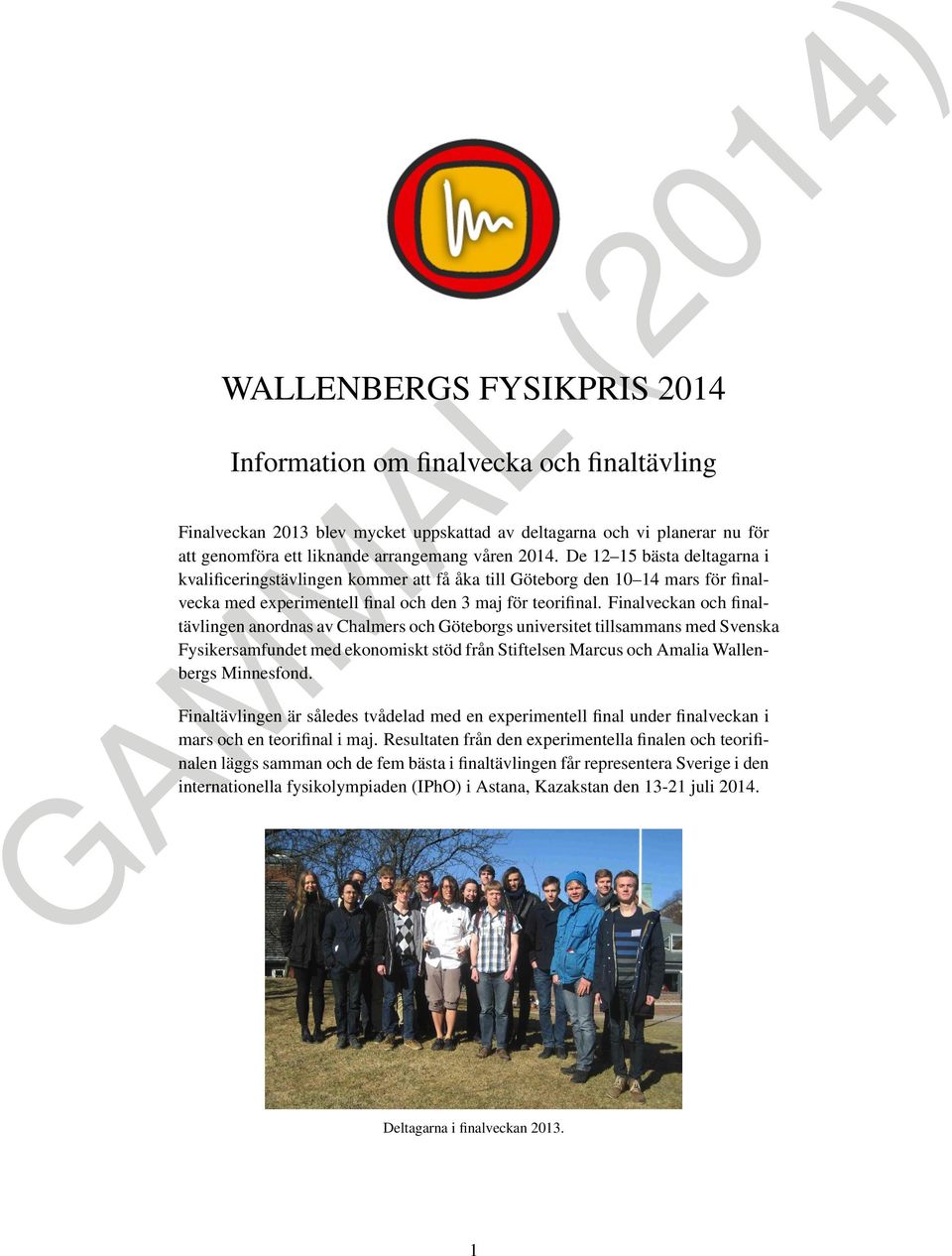 GAMMAL (2014)

WALLENBERGS FYSIKPRIS 2014

Information om finalvecka och finaltävling

Finalveckan 2013 blev mycket uppskattad av deltagarna och vi planerar nu för att genomföra ett liknande arrangemang våren 2014. De 12–15 bästa deltagarna i kvalificeringstävlingen kommer att få åka till Göteborg den 10–14 mars för finalvecka med experimentell final och den 3 maj för teorifinal. Finalveckan och finaltävlingen anordnas av Chalmers och Göteborgs universitet tillsammans med Svenska Fysikersamfundet med ekonomiskt stöd från Stiftelsen Marcus och Amalia Wallenbergs Minnesfond.

Finaltävlingen är således tvådelad med en experimentell final under finalveckan i mars och en teorifinal i maj. Resultaten från den experimentella finalen och teorifinalen läggs samman och de fem bästa i finaltävlingen får representera Sverige i den internationella fysikolympiaden (IPhO) i Astana, Kazakstan den 13-21 juli 2014.

Deltagarna i finalveckan 2013.

1